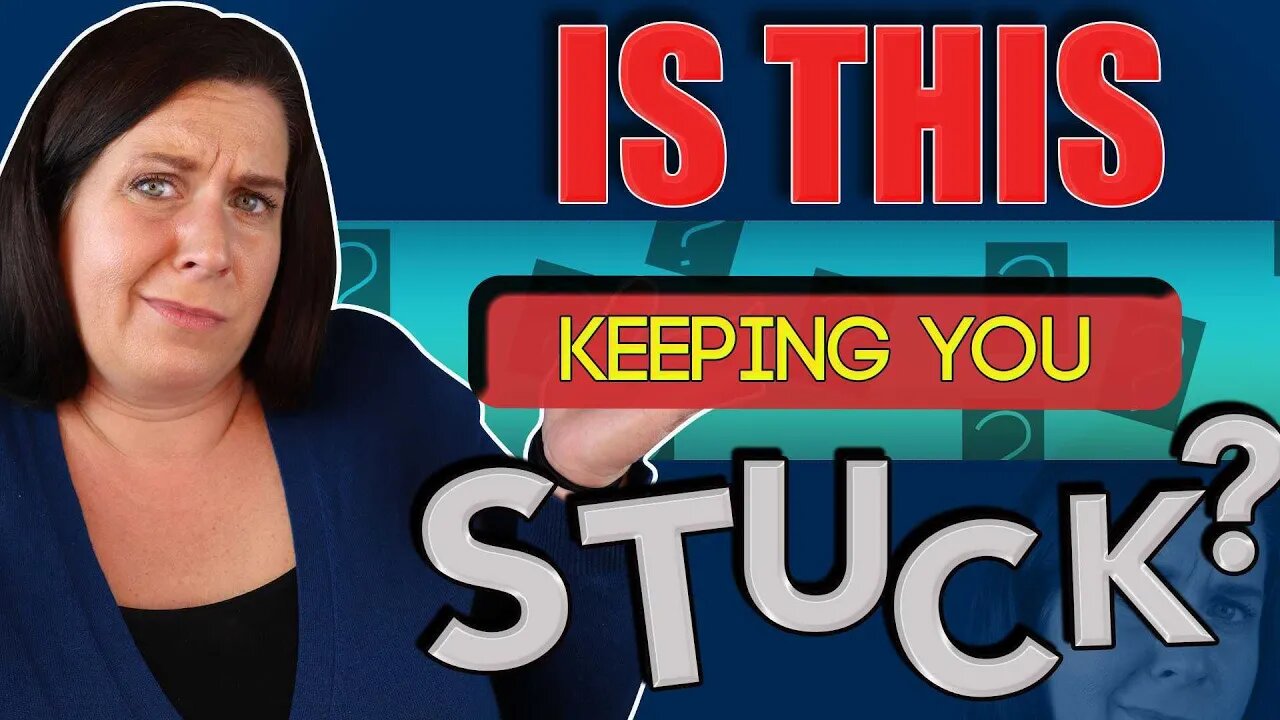 IS THIS

KEEPING YOU

STUCK?